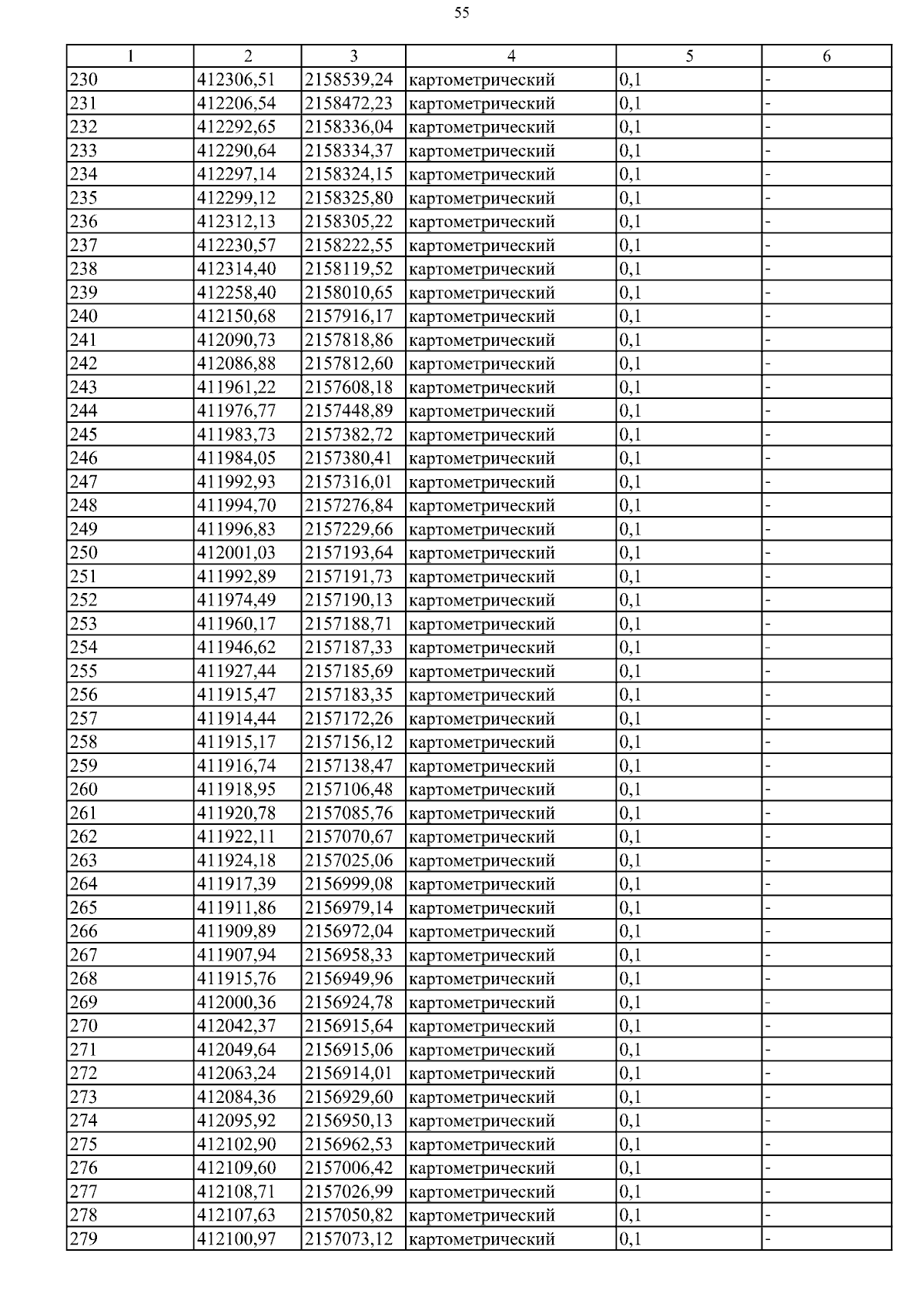 55

| 1 | 2 | 3 | 4 | 5 | 6 |
|---|---|---|---|---|---|
| 230 | 412306,51 | 2158539,24 | картометрический | 0,1 | - |
| 231 | 412206,54 | 2158472,23 | картометрический | 0,1 | - |
| 232 | 412292,65 | 2158336,04 | картометрический | 0,1 | - |
| 233 | 412290,64 | 2158334,37 | картометрический | 0,1 | - |
| 234 | 412297,14 | 2158324,15 | картометрический | 0,1 | - |
| 235 | 412299,12 | 2158325,80 | картометрический | 0,1 | - |
| 236 | 412312,13 | 2158305,22 | картометрический | 0,1 | - |
| 237 | 412230,57 | 2158222,55 | картометрический | 0,1 | - |
| 238 | 412314,40 | 2158119,52 | картометрический | 0,1 | - |
| 239 | 412258,40 | 2158010,65 | картометрический | 0,1 | - |
| 240 | 412150,68 | 2157916,17 | картометрический | 0,1 | - |
| 241 | 412090,73 | 2157818,86 | картометрический | 0,1 | - |
| 242 | 412086,88 | 2157812,60 | картометрический | 0,1 | - |
| 243 | 411961,22 | 2157608,18 | картометрический | 0,1 | - |
| 244 | 411976,77 | 2157448,89 | картометрический | 0,1 | - |
| 245 | 411983,73 | 2157382,72 | картометрический | 0,1 | - |
| 246 | 411984,05 | 2157380,41 | картометрический | 0,1 | - |
| 247 | 411992,93 | 2157316,01 | картометрический | 0,1 | - |
| 248 | 411994,70 | 2157276,84 | картометрический | 0,1 | - |
| 249 | 411996,83 | 2157229,66 | картометрический | 0,1 | - |
| 250 | 412001,03 | 2157193,64 | картометрический | 0,1 | - |
| 251 | 411992,89 | 2157191,73 | картометрический | 0,1 | - |
| 252 | 411974,49 | 2157190,13 | картометрический | 0,1 | - |
| 253 | 411960,17 | 2157188,71 | картометрический | 0,1 | - |
| 254 | 411946,62 | 2157187,33 | картометрический | 0,1 | - |
| 255 | 411927,44 | 2157185,69 | картометрический | 0,1 | - |
| 256 | 411915,47 | 2157183,35 | картометрический | 0,1 | - |
| 257 | 411914,44 | 2157172,26 | картометрический | 0,1 | - |
| 258 | 411915,17 | 2157156,12 | картометрический | 0,1 | - |
| 259 | 411916,74 | 2157138,47 | картометрический | 0,1 | - |
| 260 | 411918,95 | 2157106,48 | картометрический | 0,1 | - |
| 261 | 411920,78 | 2157085,76 | картометрический | 0,1 | - |
| 262 | 411922,11 | 2157070,67 | картометрический | 0,1 | - |
| 263 | 411924,18 | 2157025,06 | картометрический | 0,1 | - |
| 264 | 411917,39 | 2156999,08 | картометрический | 0,1 | - |
| 265 | 411911,86 | 2156979,14 | картометрический | 0,1 | - |
| 266 | 411909,89 | 2156972,04 | картометрический | 0,1 | - |
| 267 | 411907,94 | 2156958,33 | картометрический | 0,1 | - |
| 268 | 411915,76 | 2156949,96 | картометрический | 0,1 | - |
| 269 | 412000,36 | 2156924,78 | картометрический | 0,1 | - |
| 270 | 412042,37 | 2156915,64 | картометрический | 0,1 | - |
| 271 | 412049,64 | 2156915,06 | картометрический | 0,1 | - |
| 272 | 412063,24 | 2156914,01 | картометрический | 0,1 | - |
| 273 | 412084,36 | 2156929,60 | картометрический | 0,1 | - |
| 274 | 412095,92 | 2156950,13 | картометрический | 0,1 | - |
| 275 | 412102,90 | 2156962,53 | картометрический | 0,1 | - |
| 276 | 412109,60 | 2157006,42 | картометрический | 0,1 | - |
| 277 | 412108,71 | 2157026,99 | картометрический | 0,1 | - |
| 278 | 412107,63 | 2157050,82 | картометрический | 0,1 | - |
| 279 | 412100,97 | 2157073,12 | картометрический | 0,1 | - |